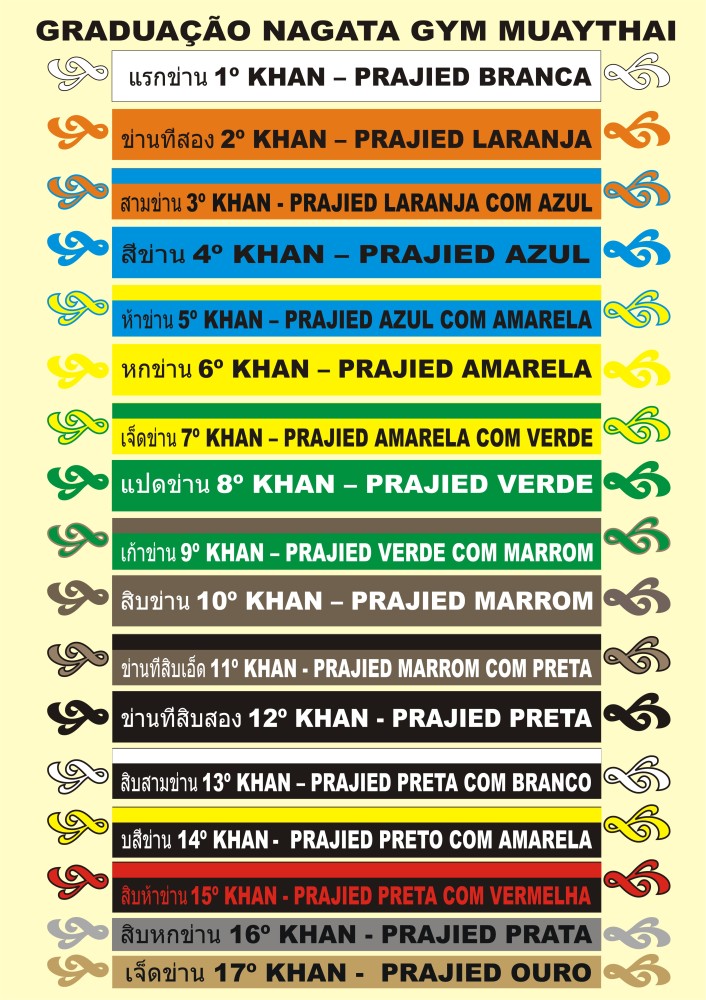 GRADUAÇÃO NAGATA GYM MUAYTHAI

แรกข่าน 1º KHAN – PRAJIED BRANCA

ข่านทีสอง 2º KHAN – PRAJIED LARANJA

สามข่าน 3º KHAN - PRAJIED LARANJA COM AZUL

สีข่าน 4º KHAN – PRAJIED AZUL

ห้าข่าน 5º KHAN – PRAJIED AZUL COM AMARELA

หกข่าน 6º KHAN – PRAJIED AMARELA

เจ็ดข่าน 7º KHAN – PRAJIED AMARELA COM VERDE

แปดข่าน 8º KHAN – PRAJIED VERDE

เก้าข่าน 9º KHAN – PRAJIED VERDE COM MARROM

สิบข่าน 10º KHAN – PRAJIED MARROM

ข่านทีสิบเอ็ด 11º KHAN - PRAJIED MARROM COM PRETA

ข่านทีสิบสอง 12º KHAN - PRAJIED PRETA

สิบสามข่าน 13º KHAN – PRAJIED PRETA COM BRANCO

บสีข่าน 14º KHAN - PRAJIED PRETO COM AMARELA

สิบห้าข่าน 15º KHAN - PRAJIED PRETA COM VERMELHA

สิบหกข่าน 16º KHAN - PRAJIED PRATA

เจ็ดข่าน 17º KHAN - PRAJIED OURO